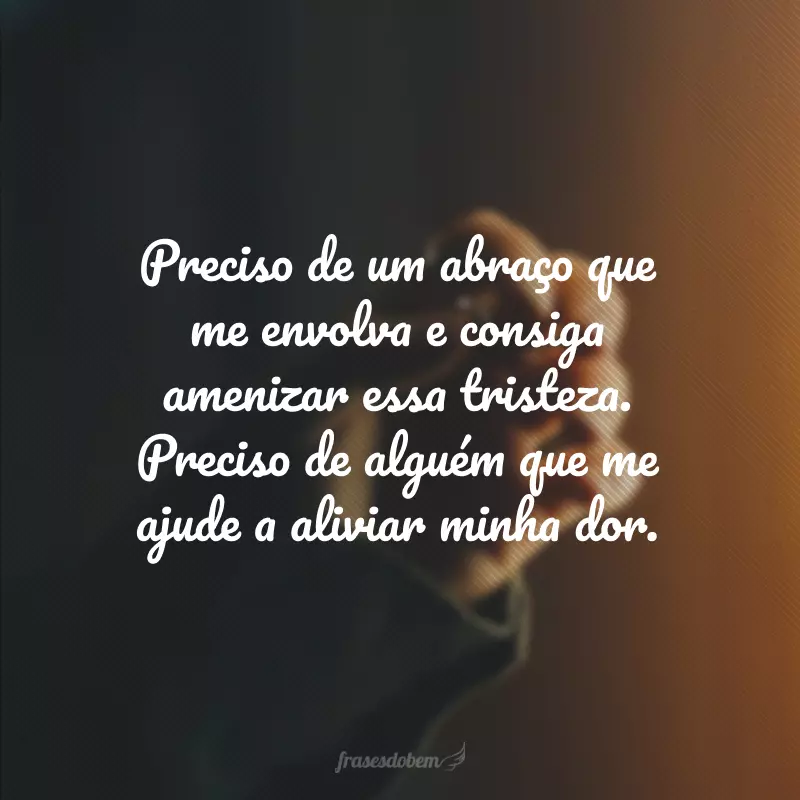 Preciso de um abraço que me envolva e consiga amenizar essa tristeza. Preciso de alguém que me ajude a aliviar minha dor.

frasesdobem